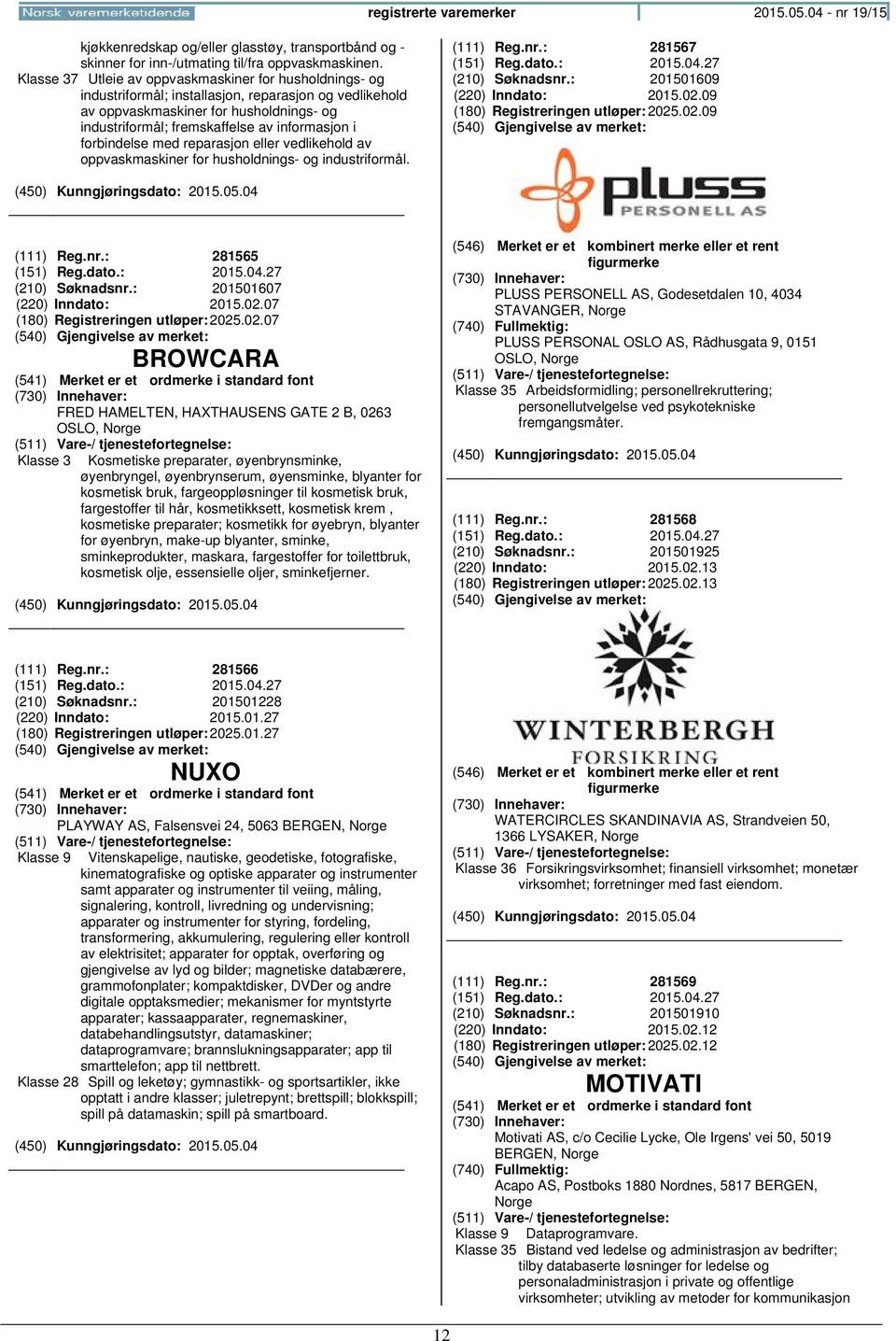 Norsk varemerketidende registrerte varemerker 2015.05.04 - nr 19/15

kjøkkenredskap og/eller glasstøy, transportbånd og - skinner for inn-/utmating til/fra oppvaskmaskinen.
Klasse 37 Utleie av oppvaskmaskiner for husholdnings- og industriformål; installasjon, reparasjon og vedlikehold av oppvaskmaskiner for husholdnings- og industriformål; fremskaffelse av informasjon i forbindelse med reparasjon eller vedlikehold av oppvaskmaskiner for husholdnings- og industriformål.

(450) Kunngjøringsdato: 2015.05.04

(111) Reg.nr.: 281565
(151) Reg.dato.: 2015.04.27
(210) Søknadsnr.: 201501607
(220) Inndato: 2015.02.07
(180) Registreringen utløper: 2025.02.07
(540) Gjengivelse av merket:

BROWCARA

(541) Merket er et ordmerke i standard font
(730) Innehaver:
FRED HAMELTEN, HAXTHAUSENS GATE 2 B, 0263 OSLO, Norge
(511) Vare-/ tjenestefortegnelse:
Klasse 3 Kosmetiske preparater, øyenbrynsminke, øyenbryngel, øyenbrynserum, øyensminke, blyanter for kosmetisk bruk, fargeoppløsninger til kosmetisk bruk, fargestoffer til hår, kosmetikksett, kosmetisk krem , kosmetiske preparater; kosmetikk for øyebryn, blyanter for øyenbryn, make-up blyanter, sminke, sminkeprodukter, maskara, fargestoffer for toilettbruk, kosmetisk olje, essensielle oljer, sminkefjerner.

(450) Kunngjøringsdato: 2015.05.04

(111) Reg.nr.: 281566
(151) Reg.dato.: 2015.04.27
(210) Søknadsnr.: 201501228
(220) Inndato: 2015.01.27
(180) Registreringen utløper: 2025.01.27
(540) Gjengivelse av merket:

NUXO

(541) Merket er et ordmerke i standard font
(730) Innehaver:
PLAYWAY AS, Falsensvei 24, 5063 BERGEN, Norge
(511) Vare-/ tjenestefortegnelse:
Klasse 9 Vitenskapelige, nautiske, geodetiske, fotografiske, kinematografiske og optiske apparater og instrumenter samt apparater og instrumenter til veiing, måling, signalering, kontroll, livredning og undervisning; apparater og instrumenter for styring, fordeling, transformering, akkumulering, regulering eller kontroll av elektrisitet; apparater for opptak, overføring og gjengivelse av lyd og bilder; magnetiske databærere, grammofonplater; kompaktdisker, DVDer og andre digitale opptaksmedier; mekanismer for myntstyrte apparater; kassaapparater, regnemaskiner, databehandlingsutstyr, datamaskiner; dataprogramvare; brannslukningsapparater; app til smarttelefon; app til nettbrett.
Klasse 28 Spill og leketøy; gymnastikk- og sportsartikler, ikke opptatt i andre klasser; juletrepynt; brettspill; blokkspill; spill på datamaskin; spill på smartboard.

(450) Kunngjøringsdato: 2015.05.04

(111) Reg.nr.: 281567
(151) Reg.dato.: 2015.04.27
(210) Søknadsnr.: 201501609
(220) Inndato: 2015.02.09
(180) Registreringen utløper: 2025.02.09
(540) Gjengivelse av merket:

pluss PERSONELL AS

(546) Merket er et kombinert merke eller et rent figurmerke
(730) Innehaver:
PLUSS PERSONELL AS, Godesetdalen 10, 4034 STAVANGER, Norge
(740) Fullmektig:
PLUSS PERSONAL OSLO AS, Rådhusgata 9, 0151 OSLO, Norge
(511) Vare-/ tjenestefortegnelse:
Klasse 35 Arbeidsformidling; personellrekruttering; personellutvelgelse ved psykotekniske fremgangsmåter.

(450) Kunngjøringsdato: 2015.05.04

(111) Reg.nr.: 281568
(151) Reg.dato.: 2015.04.27
(210) Søknadsnr.: 201501925
(220) Inndato: 2015.02.13
(180) Registreringen utløper: 2025.02.13
(540) Gjengivelse av merket:

WINTERBERGH FORSIKRING

(546) Merket er et kombinert merke eller et rent figurmerke
(730) Innehaver:
WATERCIRCLES SKANDINAVIA AS, Strandveien 50, 1366 LYSAKER, Norge
(511) Vare-/ tjenestefortegnelse:
Klasse 36 Forsikringsvirksomhet; finansiell virksomhet; monetær virksomhet; forretninger med fast eiendom.

(450) Kunngjøringsdato: 2015.05.04

(111) Reg.nr.: 281569
(151) Reg.dato.: 2015.04.27
(210) Søknadsnr.: 201501910
(220) Inndato: 2015.02.12
(180) Registreringen utløper: 2025.02.12
(540) Gjengivelse av merket:

MOTIVATI

(541) Merket er et ordmerke i standard font
(730) Innehaver:
Motivati AS, c/o Cecilie Lycke, Ole Irgens' vei 50, 5019 BERGEN, Norge
(740) Fullmektig:
Acapo AS, Postboks 1880 Nordnes, 5817 BERGEN, Norge
(511) Vare-/ tjenestefortegnelse:
Klasse 9 Dataprogramvare.
Klasse 35 Bistand ved ledelse og administrasjon av bedrifter; tilby databaserte løsninger for ledelse og personaladministrasjon i private og offentlige virksomheter; utvikling av metoder for kommunikasjon

12